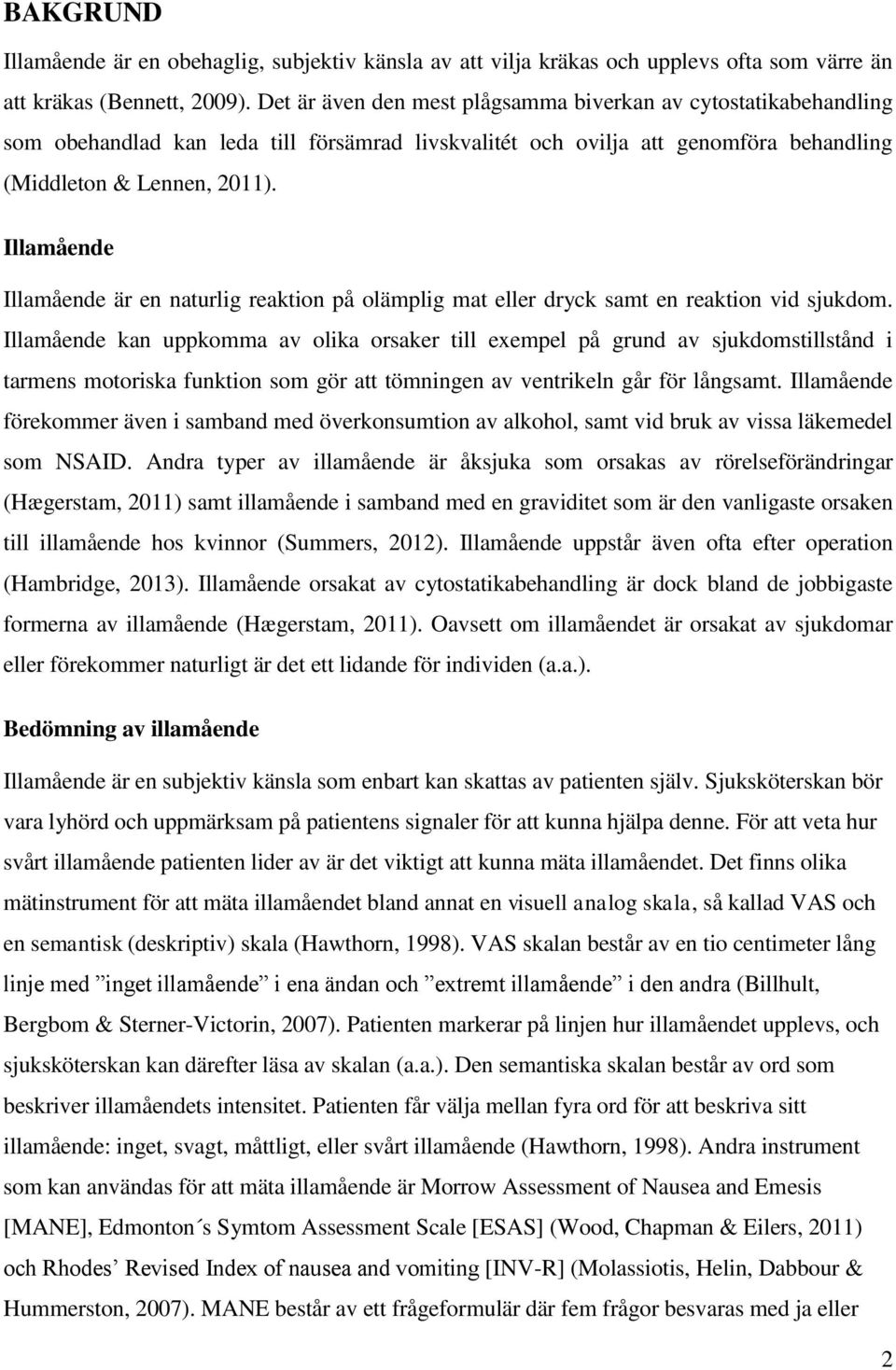 BAKGRUND

Illamående är en obehaglig, subjektiv känsla av att vilja kräkas och upplevs ofta som värre än att kräkas (Bennett, 2009). Det är även den mest plågsamma biverkan av cytostatikabehandling som obehandlad kan leda till försämrad livskvalitét och ovilja att genomföra behandling (Middleton & Lennen, 2011).

Illamående

Illamående är en naturlig reaktion på olämplig mat eller dryck samt en reaktion vid sjukdom. Illamående kan uppkomma av olika orsaker till exempel på grund av sjukdomstillstånd i tarmens motoriska funktion som gör att tömningen av ventrikeln går för långsamt. Illamående förekommer även i samband med överkonsumtion av alkohol, samt vid bruk av vissa läkemedel som NSAID. Andra typer av illamående är åksjuka som orsakas av rörelseförändringar (Hægerstam, 2011) samt illamående i samband med en graviditet som är den vanligaste orsaken till illamående hos kvinnor (Summers, 2012). Illamående uppstår även ofta efter operation (Hambridge, 2013). Illamående orsakat av cytostatikabehandling är dock bland de jobbigaste formerna av illamående (Hægerstam, 2011). Oavsett om illamåendet är orsakat av sjukdomar eller förekommer naturligt är det ett lidande för individen (a.a.).

Bedömning av illamående

Illamående är en subjektiv känsla som enbart kan skattas av patienten själv. Sjuksköterskan bör vara lyhörd och uppmärksam på patientens signaler för att kunna hjälpa denne. För att veta hur svårt illamående patienten lider av är det viktigt att kunna mäta illamåendet. Det finns olika mätinstrument för att mäta illamåendet bland annat en visuell analog skala, så kallad VAS och en semantisk (deskriptiv) skala (Hawthorn, 1998). VAS skalan består av en tio centimeter lång linje med ”inget illamående” i ena ändan och ”extremt illamående” i den andra (Billhult, Bergbom & Sterner-Victorin, 2007). Patienten markerar på linjen hur illamåendet upplevs, och sjuksköterskan kan därefter läsa av skalan (a.a.). Den semantiska skalan består av ord som beskriver illamåendets intensitet. Patienten får välja mellan fyra ord för att beskriva sitt illamående: inget, svagt, måttligt, eller svårt illamående (Hawthorn, 1998). Andra instrument som kan användas för att mäta illamående är Morrow Assessment of Nausea and Emesis [MANE], Edmonton´s Symtom Assessment Scale [ESAS] (Wood, Chapman & Eilers, 2011) och Rhodes’ Revised Index of nausea and vomiting [INV-R] (Molassiotis, Helin, Dabbour & Hummerston, 2007). MANE består av ett frågeformulär där fem frågor besvaras med ja eller

2